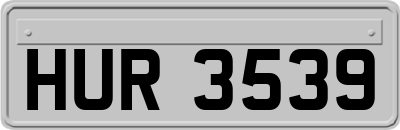 HUR 3539